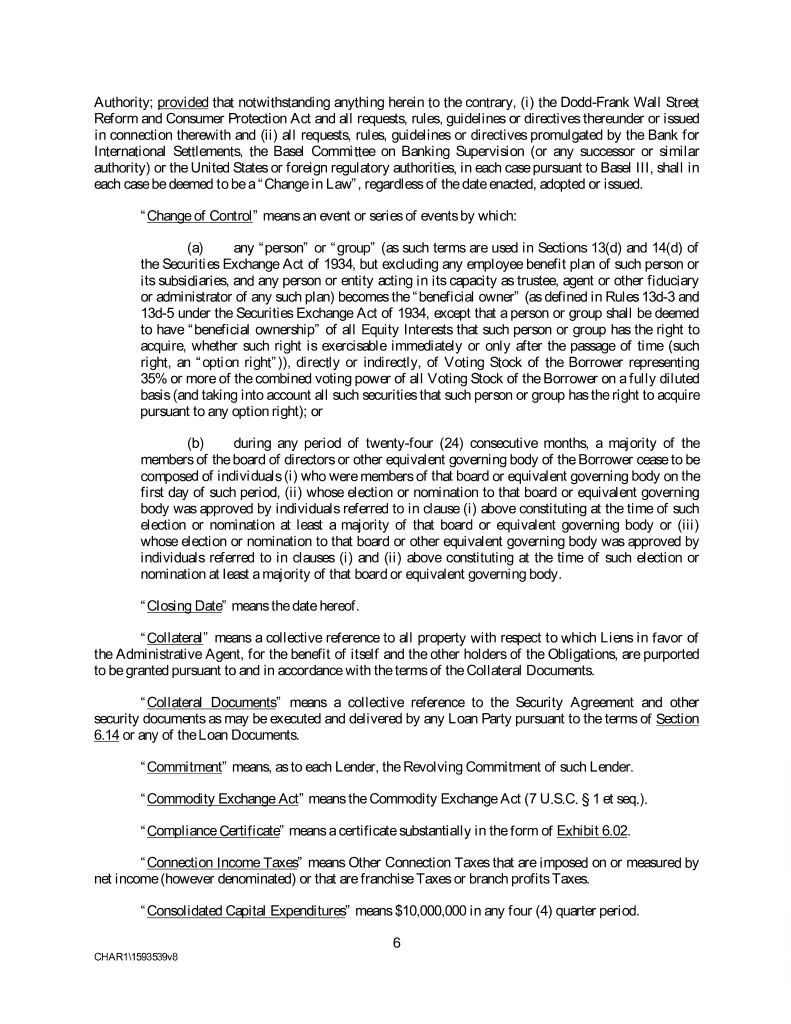 Authority; provided that notwithstanding anything herein to the contrary, (i) the Dodd-Frank Wall Street Reform and Consumer Protection Act and all requests, rules, guidelines or directives thereunder or issued in connection therewith and (ii) all requests, rules, guidelines or directives promulgated by the Bank for International Settlements, the Basel Committee on Banking Supervision (or any successor or similar authority) or the United States or foreign regulatory authorities, in each case pursuant to Basel III, shall in each case be deemed to be a "Change in Law", regardless of the date enacted, adopted or issued.

"Change of Control" means an event or series of events by which:

(a) any "person" or "group" (as such terms are used in Sections 13(d) and 14(d) of the Securities Exchange Act of 1934, but excluding any employee benefit plan of such person or its subsidiaries, and any person or entity acting in its capacity as trustee, agent or other fiduciary or administrator of any such plan) becomes the "beneficial owner" (as defined in Rules 13d-3 and 13d-5 under the Securities Exchange Act of 1934, except that a person or group shall be deemed to have "beneficial ownership" of all Equity Interests that such person or group has the right to acquire, whether such right is exercisable immediately or only after the passage of time (such right, an "option right")), directly or indirectly, of Voting Stock of the Borrower representing 35% or more of the combined voting power of all Voting Stock of the Borrower on a fully diluted basis (and taking into account all such securities that such person or group has the right to acquire pursuant to any option right); or

(b) during any period of twenty-four (24) consecutive months, a majority of the members of the board of directors or other equivalent governing body of the Borrower cease to be composed of individuals (i) who were members of that board or equivalent governing body on the first day of such period, (ii) whose election or nomination to that board or equivalent governing body was approved by individuals referred to in clause (i) above constituting at the time of such election or nomination at least a majority of that board or equivalent governing body or (iii) whose election or nomination to that board or other equivalent governing body was approved by individuals referred to in clauses (i) and (ii) above constituting at the time of such election or nomination at least a majority of that board or equivalent governing body.

"Closing Date" means the date hereof.

"Collateral" means a collective reference to all property with respect to which Liens in favor of the Administrative Agent, for the benefit of itself and the other holders of the Obligations, are purported to be granted pursuant to and in accordance with the terms of the Collateral Documents.

"Collateral Documents" means a collective reference to the Security Agreement and other security documents as may be executed and delivered by any Loan Party pursuant to the terms of Section 6.14 or any of the Loan Documents.

"Commitment" means, as to each Lender, the Revolving Commitment of such Lender.

"Commodity Exchange Act" means the Commodity Exchange Act (7 U.S.C. § 1 et seq.).

"Compliance Certificate" means a certificate substantially in the form of Exhibit 6.02.

"Connection Income Taxes" means Other Connection Taxes that are imposed on or measured by net income (however denominated) or that are franchise Taxes or branch profits Taxes.

"Consolidated Capital Expenditures" means $10,000,000 in any four (4) quarter period.

6

CHAR1\1593539v8